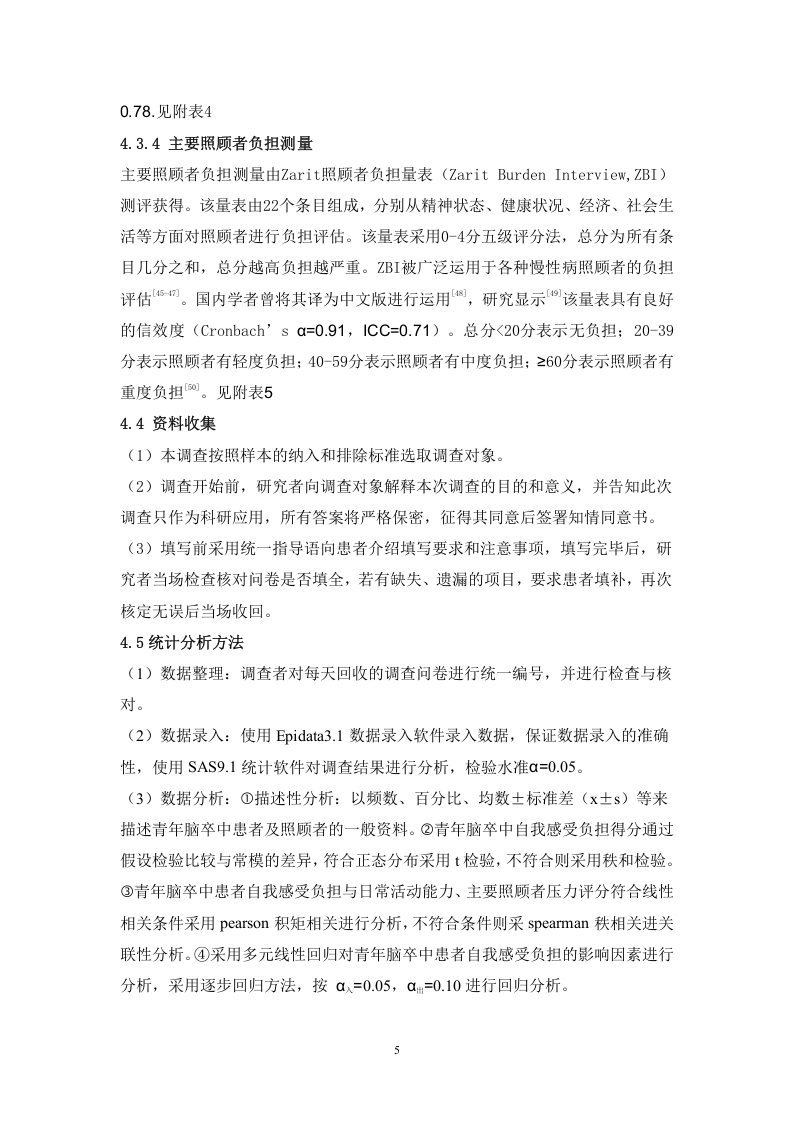 0.78.见附表4

4.3.4 主要照顾者负担测量

主要照顾者负担测量由Zarit照顾者负担量表（Zarit Burden Interview,ZBI）测评获得。该量表由22个条目组成，分别从精神状态、健康状况、经济、社会生活等方面对照顾者进行负担评估。该量表采用0-4分五级评分法，总分为所有条目几分之和，总分越高负担越严重。ZBI被广泛运用于各种慢性病照顾者的负担评估$^{[45-47]}$。国内学者曾将其译为中文版进行运用$^{[48]}$，研究显示$^{[49]}$该量表具有良好的信效度（Cronbach’s α=0.91，ICC=0.71）。总分<20分表示无负担；20-39分表示照顾者有轻度负担；40-59分表示照顾者有中度负担；≥60分表示照顾者有重度负担$^{[50]}$。见附表5

4.4 资料收集

（1）本调查按照样本的纳入和排除标准选取调查对象。

（2）调查开始前，研究者向调查对象解释本次调查的目的和意义，并告知此次调查只作为科研应用，所有答案将严格保密，征得其同意后签署知情同意书。

（3）填写前采用统一指导语向患者介绍填写要求和注意事项，填写完毕后，研究者当场检查核对问卷是否填全，若有缺失、遗漏的项目，要求患者填补，再次核定无误后当场收回。

4.5 统计分析方法

（1）数据整理：调查者对每天回收的调查问卷进行统一编号，并进行检查与核对。

（2）数据录入：使用 Epidata3.1 数据录入软件录入数据，保证数据录入的准确性，使用 SAS9.1 统计软件对调查结果进行分析，检验水准α=0.05。

（3）数据分析：①描述性分析：以频数、百分比、均数±标准差（x±s）等来描述青年脑卒中患者及照顾者的一般资料。②青年脑卒中自我感受负担得分通过假设检验比较与常模的差异，符合正态分布采用 t 检验，不符合则采用秩和检验。③青年脑卒中患者自我感受负担与日常活动能力、主要照顾者压力评分符合线性相关条件采用 pearson 积矩相关进行分析，不符合条件则采 spearman 秩相关进关联性分析。④采用多元线性回归对青年脑卒中患者自我感受负担的影响因素进行分析，采用逐步回归方法，按 $α_{入}$=0.05，$α_{出}$=0.10 进行回归分析。

5